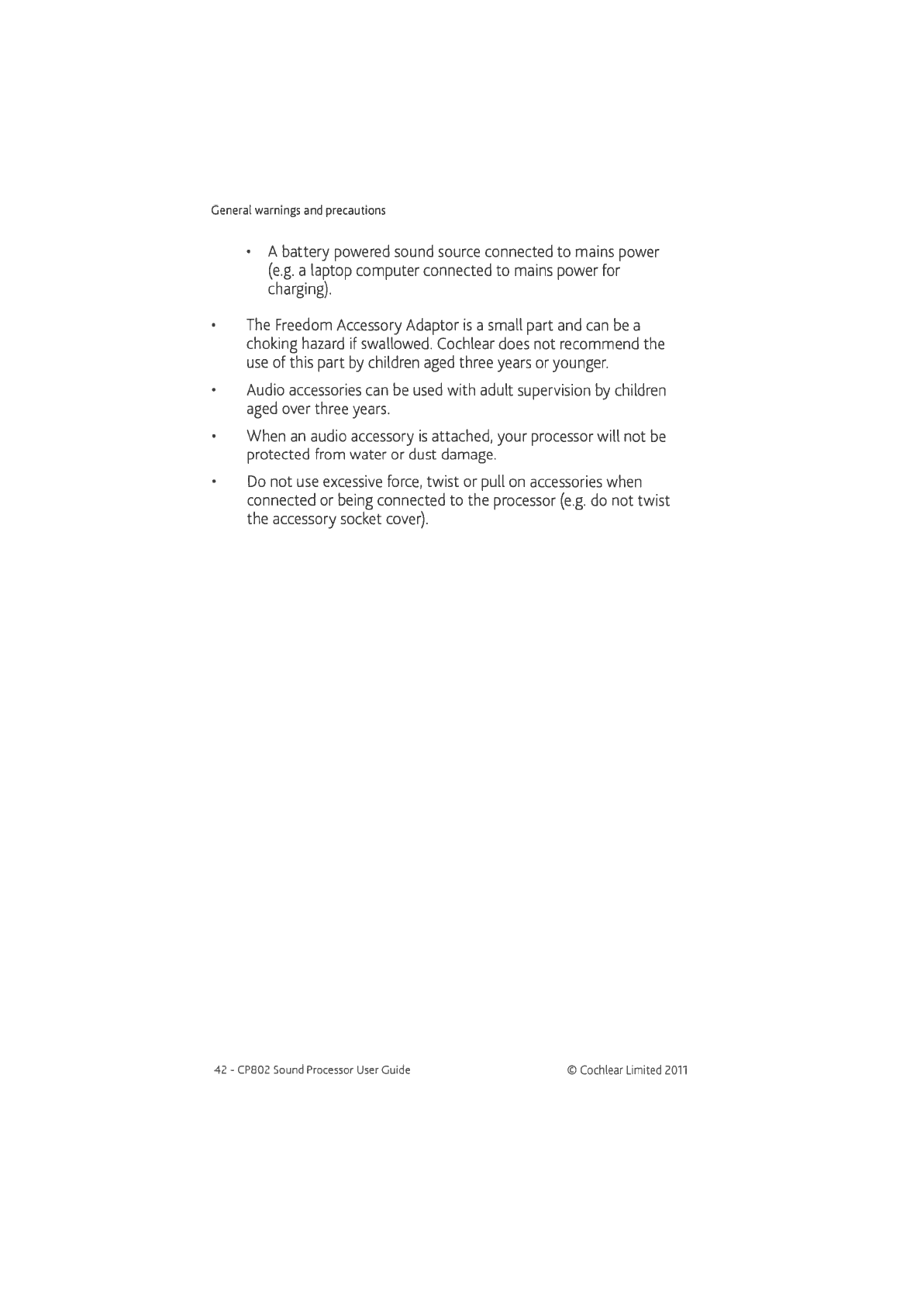 General warnings and precautions

• A battery powered sound source connected to mains power (e.g. a laptop computer connected to mains power for charging).

• The Freedom Accessory Adaptor is a small part and can be a choking hazard if swallowed. Cochlear does not recommend the use of this part by children aged three years or younger.

• Audio accessories can be used with adult supervision by children aged over three years.

• When an audio accessory is attached, your processor will not be protected from water or dust damage.

• Do not use excessive force, twist or pull on accessories when connected or being connected to the processor (e.g. do not twist the accessory socket cover).

42 - CP802 Sound Processor User Guide

© Cochlear Limited 2011